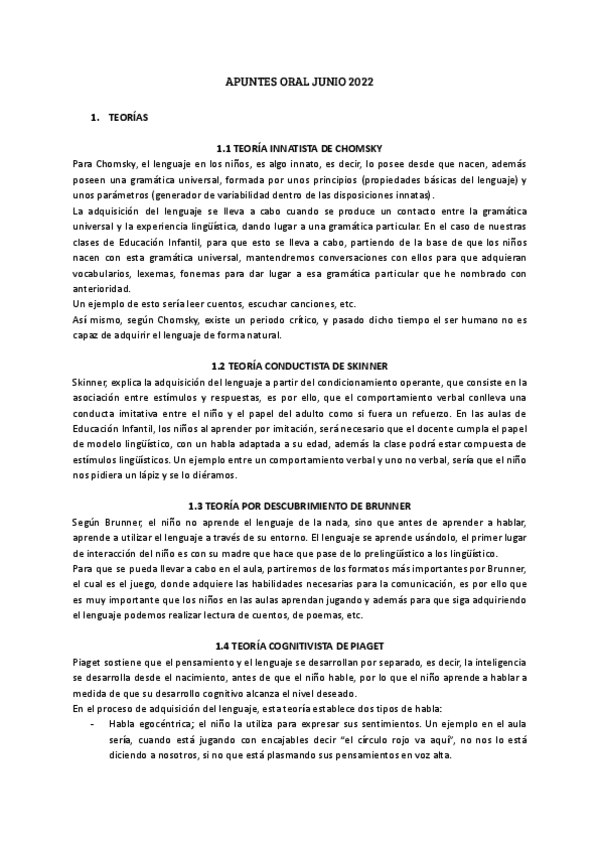 APUNTES ORAL JUNIO 2022

1. TEORÍAS

1.1 TEORÍA INNATISTA DE CHOMSKY

Para Chomsky, el lenguaje en los niños, es algo innato, es decir, lo posee desde que nacen, además poseen una gramática universal, formada por unos principios (propiedades básicas del lenguaje) y unos parámetros (generador de variabilidad dentro de las disposiciones innatas).
La adquisición del lenguaje se lleva a cabo cuando se produce un contacto entre la gramática universal y la experiencia lingüística, dando lugar a una gramática particular. En el caso de nuestras clases de Educación Infantil, para que esto se lleva a cabo, partiendo de la base de que los niños nacen con esta gramática universal, mantendremos conversaciones con ellos para que adquieran vocabularios, lexemas, fonemas para dar lugar a esa gramática particular que he nombrado con anterioridad.
Un ejemplo de esto sería leer cuentos, escuchar canciones, etc.
Así mismo, según Chomsky, existe un periodo crítico, y pasado dicho tiempo el ser humano no es capaz de adquirir el lenguaje de forma natural.

1.2 TEORÍA CONDUCTISTA DE SKINNER

Skinner, explica la adquisición del lenguaje a partir del condicionamiento operante, que consiste en la asociación entre estímulos y respuestas, es por ello, que el comportamiento verbal conlleva una conducta imitativa entre el niño y el papel del adulto como si fuera un refuerzo. En las aulas de Educación Infantil, los niños al aprender por imitación, será necesario que el docente cumpla el papel de modelo lingüístico, con un habla adaptada a su edad, además la clase podrá estar compuesta de estímulos lingüísticos. Un ejemplo entre un comportamiento verbal y uno no verbal, sería que el niño nos pidiera un lápiz y se lo diéramos.

1.3 TEORÍA POR DESCUBRIMIENTO DE BRUNNER

Según Brunner, el niño no aprende el lenguaje de la nada, sino que antes de aprender a hablar, aprende a utilizar el lenguaje a través de su entorno. El lenguaje se aprende usándolo, el primer lugar de interacción del niño es con su madre que hace que pase de lo prelingüístico a los lingüístico.
Para que se pueda llevar a cabo en el aula, partiremos de los formatos más importantes por Brunner, el cual es el juego, donde adquiere las habilidades necesarias para la comunicación, es por ello que es muy importante que los niños en las aulas aprendan jugando y además para que siga adquiriendo el lenguaje podemos realizar lectura de cuentos, de poemas, etc.

1.4 TEORÍA COGNITIVISTA DE PIAGET

Piaget sostiene que el pensamiento y el lenguaje se desarrollan por separado, es decir, la inteligencia se desarrolla desde el nacimiento, antes de que el niño hable, por lo que el niño aprende a hablar a medida de que su desarrollo cognitivo alcanza el nivel deseado.
En el proceso de adquisición del lenguaje, esta teoría establece dos tipos de habla:
- Habla egocéntrica; el niño la utiliza para expresar sus sentimientos. Un ejemplo en el aula sería, cuando está jugando con encajables decir "el círculo rojo va aquí", no nos lo está diciendo a nosotros, si no que está plasmando sus pensamientos en voz alta.